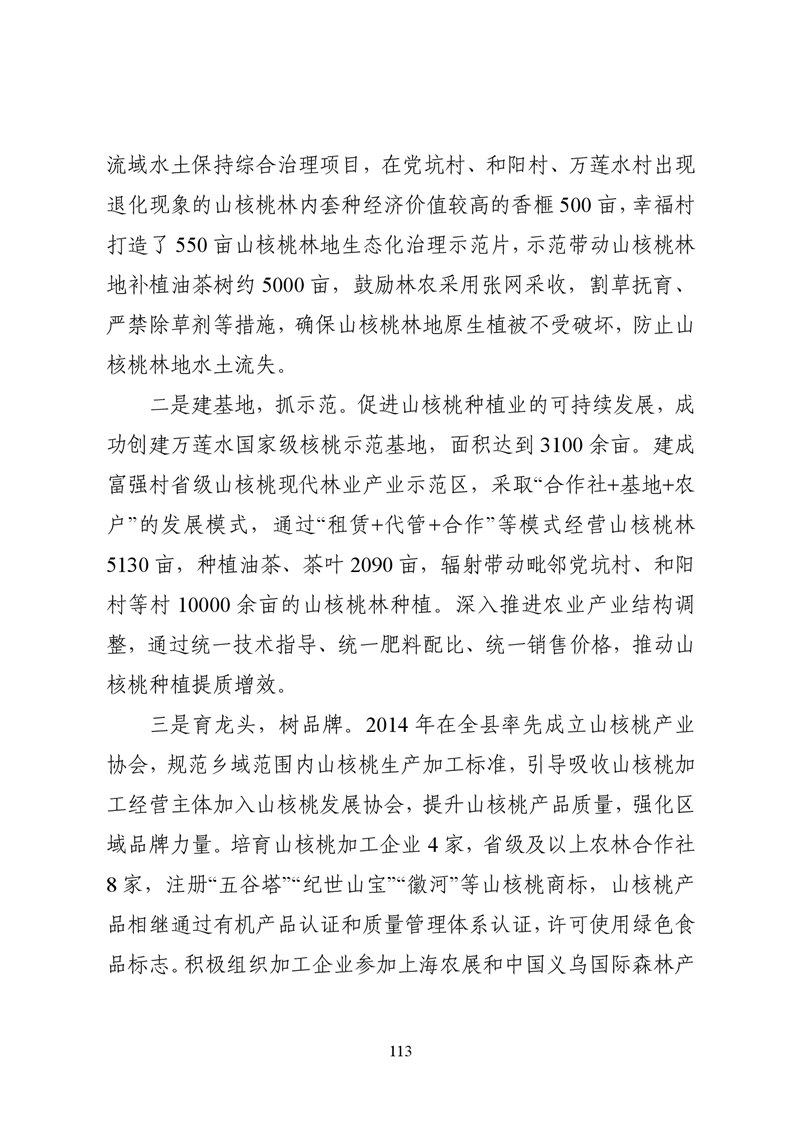 流域水土保持综合治理项目，在党坑村、和阳村、万莲水村出现退化现象的山核桃林内套种经济价值较高的香榧500亩，幸福村打造了550亩山核桃林地生态化治理示范片，示范带动山核桃林地补植油茶树约5000亩，鼓励林农采用张网采收，割草抚育、严禁除草剂等措施，确保山核桃林地原生植被不受破坏，防止山核桃林地水土流失。

二是建基地，抓示范。促进山核桃种植业的可持续发展，成功创建万莲水国家级核桃示范基地，面积达到3100余亩。建成富强村省级山核桃现代林业产业示范区，采取“合作社+基地+农户”的发展模式，通过“租赁+代管+合作”等模式经营山核桃林5130亩，种植油茶、茶叶2090亩，辐射带动毗邻党坑村、和阳村等村10000余亩的山核桃林种植。深入推进农业产业结构调整，通过统一技术指导、统一肥料配比、统一销售价格，推动山核桃种植提质增效。

三是育龙头，树品牌。2014年在全县率先成立山核桃产业协会，规范乡域范围内山核桃生产加工标准，引导吸收山核桃加工经营主体加入山核桃发展协会，提升山核桃产品质量，强化区域品牌力量。培育山核桃加工企业4家，省级及以上农林合作社8家，注册“五谷塔”“纪世山宝”“徽河”等山核桃商标，山核桃产品相继通过有机产品认证和质量管理体系认证，许可使用绿色食品标志。积极组织加工企业参加上海农展和中国义乌国际森林产

113